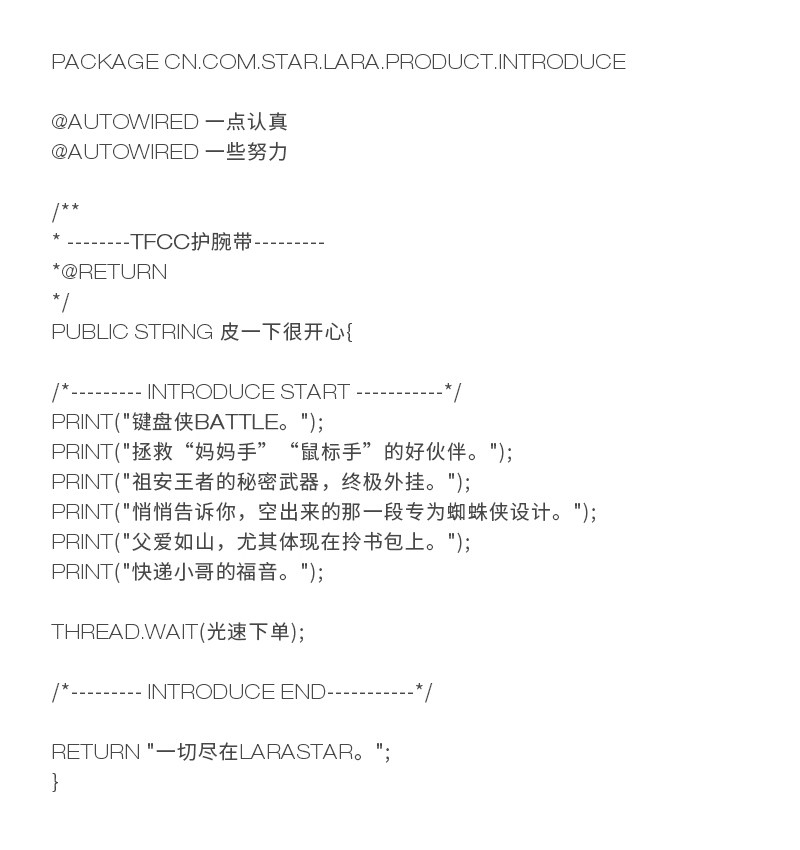 PACKAGE CN.COM.STAR.LARA.PRODUCT.INTRODUCE

@AUTOWIRED 一点认真
@AUTOWIRED 一些努力

/**
* --------TFCC护腕带---------
*@RETURN
*/
PUBLIC STRING 皮一下很开心{

/*--------- INTRODUCE START -----------*/
PRINT("键盘侠BATTLE。");
PRINT("拯救“妈妈手”“鼠标手”的好伙伴。");
PRINT("祖安王者的秘密武器，终极外挂。");
PRINT("悄悄告诉你，空出来的那一段专为蜘蛛侠设计。");
PRINT("父爱如山，尤其体现在拎书包上。");
PRINT("快递小哥的福音。");

THREAD.WAIT(光速下单);

/*--------- INTRODUCE END-----------*/

RETURN "一切尽在LARASTAR。";
}